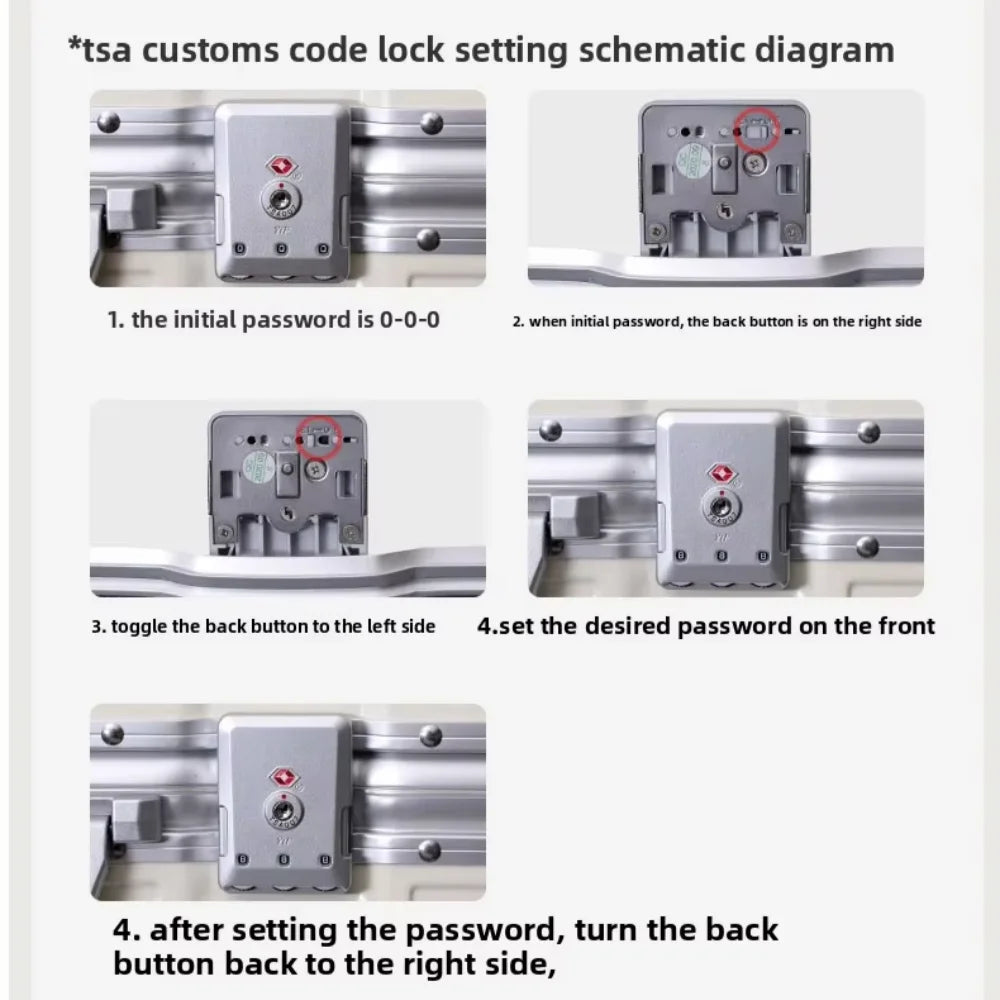 *tsa customs code lock setting schematic diagram

1. the initial password is 0-0-0

2. when initial password, the back button is on the right side

3. toggle the back button to the left side

4.set the desired password on the front

4. after setting the password, turn the back button back to the right side,